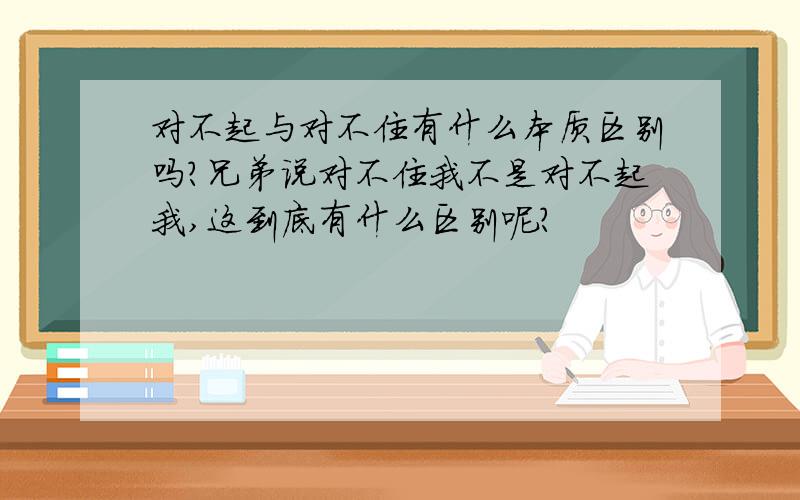 对不起与对不住有什么本质区别吗?兄弟说对不住我不是对不起我,这到底有什么区别呢?